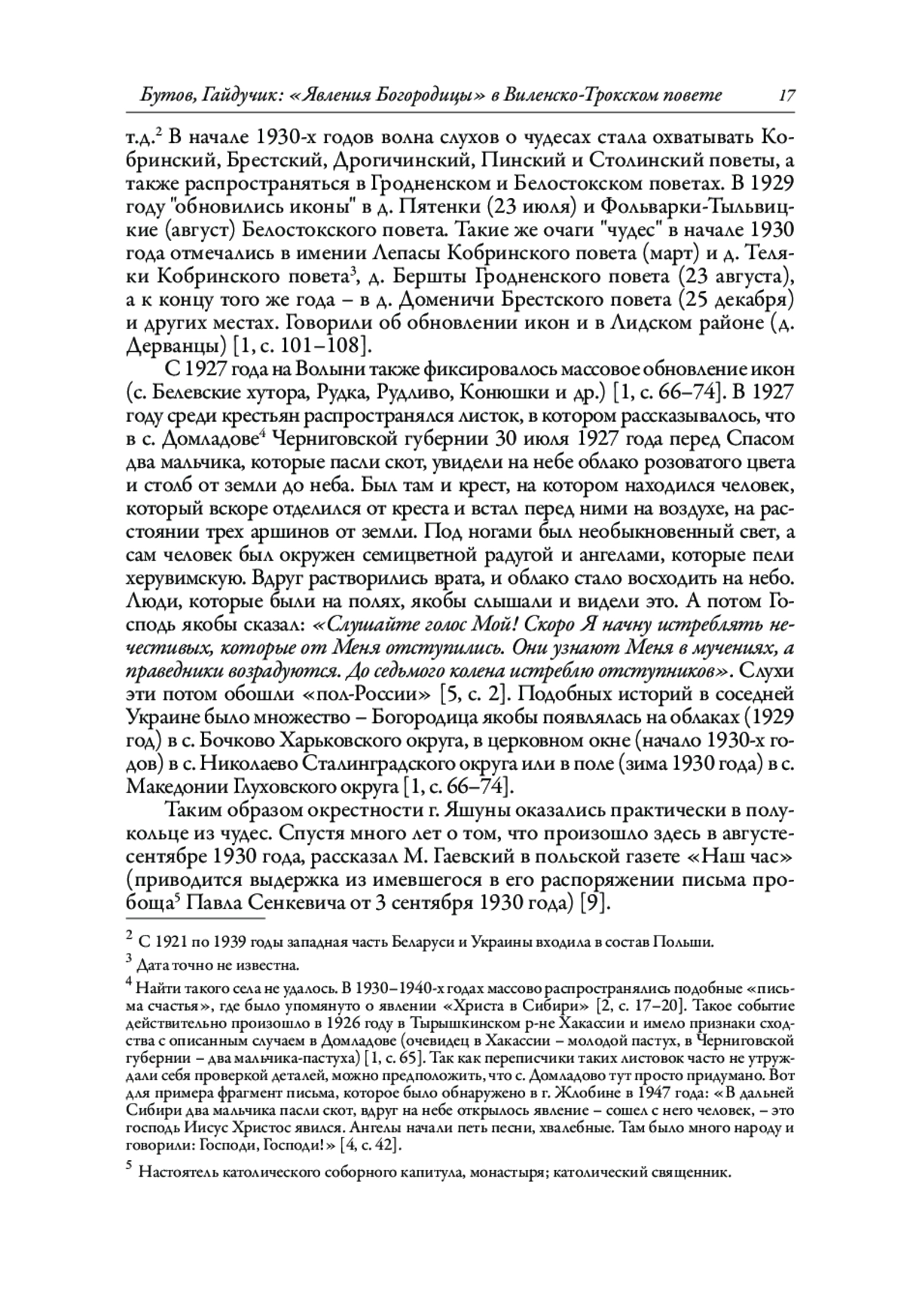 Бутов, Гайдучик: «Явления Богородицы» в Виленско-Трокском повете 17

т.д.$^2$ В начале 1930-х годов волна слухов о чудесах стала охватывать Кобринский, Брестский, Дрогичинский, Пинский и Столинский поветы, а также распространяться в Гродненском и Белостокском поветах. В 1929 году "обновились иконы" в д. Пятенки (23 июля) и Фольварки-Тыльвицкие (август) Белостокского повета. Такие же очаги "чудес" в начале 1930 года отмечались в имении Лепасы Кобринского повета (март) и д. Теляки Кобринского повета$^3$, д. Бершты Гродненского повета (23 августа), а к концу того же года – в д. Доменичи Брестского повета (25 декабря) и других местах. Говорили об обновлении икон и в Лидском районе (д. Дерванцы) [1, с. 101–108].

С 1927 года на Волыни также фиксировалось массовое обновление икон (с. Белевские хутора, Рудка, Рудливо, Конюшки и др.) [1, с. 66–74]. В 1927 году среди крестьян распространялся листок, в котором рассказывалось, что в с. Домладове$^4$ Черниговской губернии 30 июля 1927 года перед Спасом два мальчика, которые пасли скот, увидели на небе облако розоватого цвета и столб от земли до неба. Был там и крест, на котором находился человек, который вскоре отделился от креста и встал перед ними на воздухе, на расстоянии трех аршинов от земли. Под ногами был необыкновенный свет, а сам человек был окружен семицветной радугой и ангелами, которые пели херувимскую. Вдруг растворились врата, и облако стало восходить на небо. Люди, которые были на полях, якобы слышали и видели это. А потом Господь якобы сказал: «Слушайте голос Мой! Скоро Я начну истреблять нечестивых, которые от Меня отступились. Они узнают Меня в мучениях, а праведники возрадуются. До седьмого колена истреблю отступников». Слухи эти потом обошли «пол-России» [5, с. 2]. Подобных историй в соседней Украине было множество – Богородица якобы появлялась на облаках (1929 год) в с. Бочково Харьковского округа, в церковном окне (начало 1930-х годов) в с. Николаево Сталинградского округа или в поле (зима 1930 года) в с. Македонии Глуховского округа [1, с. 66–74].

Таким образом окрестности г. Яшуны оказались практически в полукольце из чудес. Спустя много лет о том, что произошло здесь в августе-сентябре 1930 года, рассказал М. Гаевский в польской газете «Наш час» (приводится выдержка из имевшегося в его распоряжении письма пробоща$^5$ Павла Сенкевича от 3 сентября 1930 года) [9].

$^2$ С 1921 по 1939 годы западная часть Беларуси и Украины входила в состав Польши.

$^3$ Дата точно не известна.

$^4$ Найти такого села не удалось. В 1930–1940-х годах массово распространялись подобные «письма счастья», где было упомянуто о явлении «Христа в Сибири» [2, с. 17–20]. Такое событие действительно произошло в 1926 году в Тырышкинском р-не Хакассии и имело признаки сходства с описанным случаем в Домладове (очевидец в Хакассии – молодой пастух, в Черниговской губернии – два мальчика-пастуха) [1, с. 65]. Так как переписчики таких листовок часто не утруждали себя проверкой деталей, можно предположить, что с. Домладово тут просто придумано. Вот для примера фрагмент письма, которое было обнаружено в г. Жлобине в 1947 года: «В дальней Сибири два мальчика пасли скот, вдруг на небе открылось явление – сошел с него человек, – это господь Иисус Христос явился. Ангелы начали петь песни, хвалебные. Там было много народу и говорили: Господи, Господи!» [4, с. 42].

$^5$ Настоятель католического соборного капитула, монастыря; католический священник.